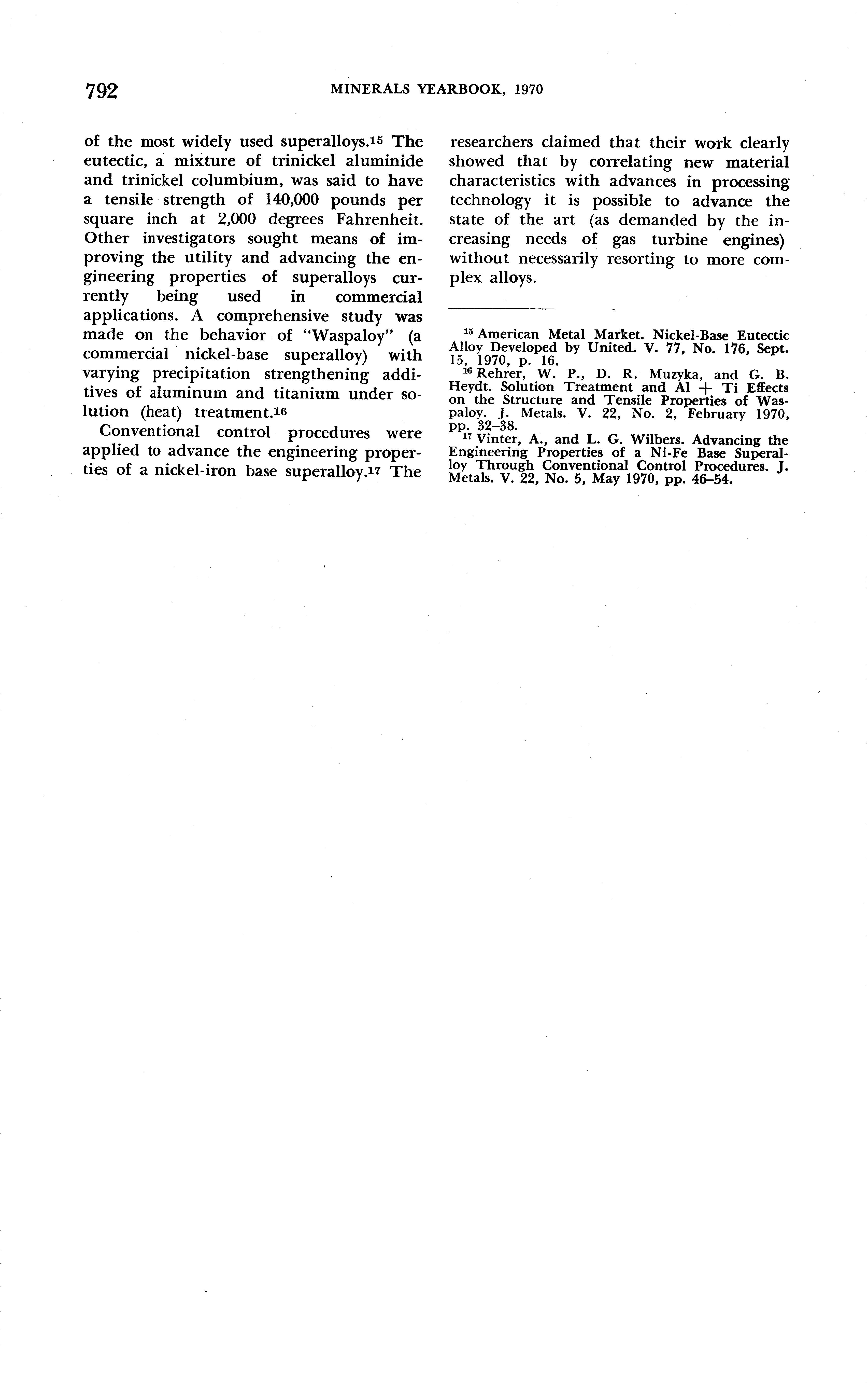 792 MINERALS YEARBOOK, 1970

of the most widely used superalloys.15 The eutectic, a mixture of trinickel aluminide and trinickel columbium, was said to have a tensile strength of 140,000 pounds per square inch at 2,000 degrees Fahrenheit. Other investigators sought means of improving the utility and advancing the engineering properties of superalloys currently being used in commercial applications. A comprehensive study was made on the behavior of "Waspaloy" (a commercial nickel-base superalloy) with varying precipitation strengthening additives of aluminum and titanium under solution (heat) treatment.16

Conventional control procedures were applied to advance the engineering properties of a nickel-iron base superalloy.17 The researchers claimed that their work clearly showed that by correlating new material characteristics with advances in processing technology it is possible to advance the state of the art (as demanded by the increasing needs of gas turbine engines) without necessarily resorting to more complex alloys.

15 American Metal Market. Nickel-Base Eutectic Alloy Developed by United. V. 77, No. 176, Sept. 15, 1970, p. 16.
16 Rehrer, W. P., D. R. Muzyka, and G. B. Heydt. Solution Treatment and Al + Ti Effects on the Structure and Tensile Properties of Waspaloy. J. Metals. V. 22, No. 2, February 1970, pp. 32–38.
17 Vinter, A., and L. G. Wilbers. Advancing the Engineering Properties of a Ni-Fe Base Superalloy Through Conventional Control Procedures. J. Metals. V. 22, No. 5, May 1970, pp. 46–54.